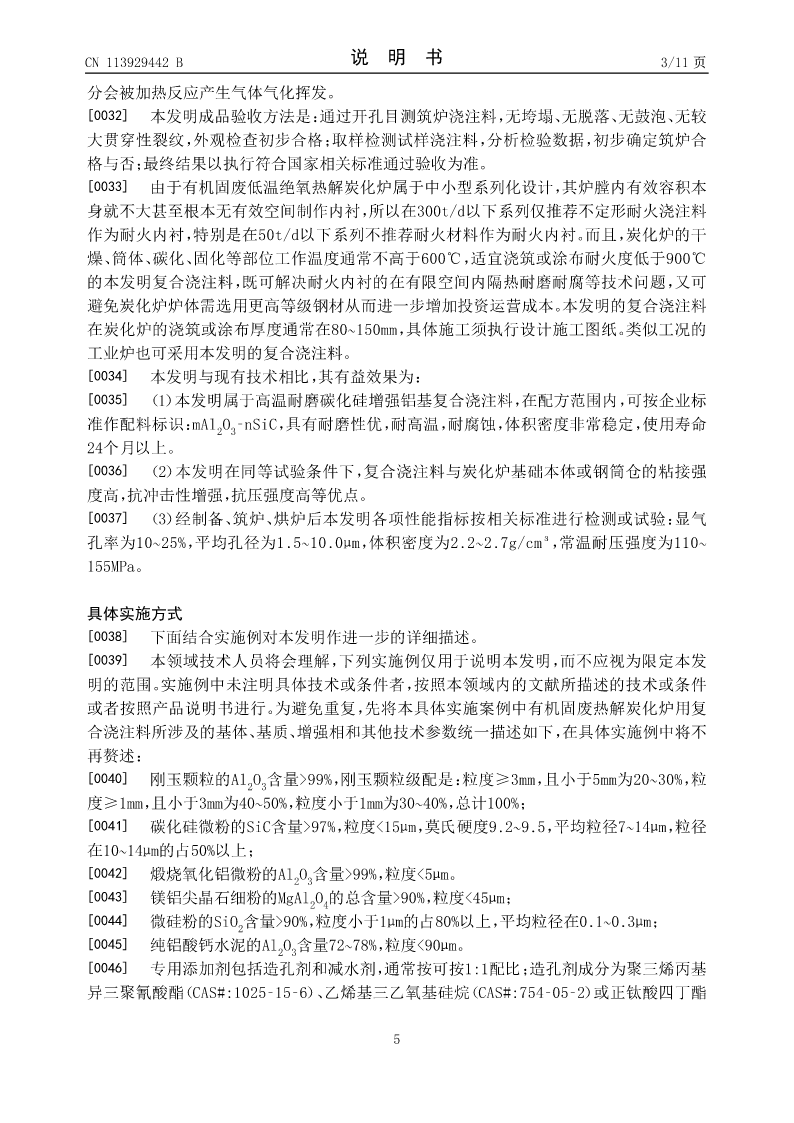 CN 113929442 B　　　　说　明　书　　　　3/11 页

分会被加热反应产生气体气化挥发。

[0032]　本发明成品验收方法是：通过开孔目测筑炉浇注料，无垮塌、无脱落、无鼓泡、无较大贯穿性裂纹，外观检查初步合格；取样检测试样浇注料，分析检验数据，初步确定筑炉合格与否；最终结果以执行符合国家相关标准通过验收为准。

[0033]　由于有机固废低温绝氧热解炭化炉属于中小型系列化设计，其炉膛内有效容积本身就不大甚至根本无有效空间制作内衬，所以在300t/d以下系列仅推荐不定形耐火浇注料作为耐火内衬，特别是在50t/d以下系列不推荐耐火材料作为耐火内衬。而且，炭化炉的干燥、筒体、碳化、固化等部位工作温度通常不高于600℃，适宜浇筑或涂布耐火度低于900℃的本发明复合浇注料，既可解决耐火内衬的在有限空间内隔热耐磨耐腐等技术问题，又可避免炭化炉炉体需选用更高等级钢材从而进一步增加投资运营成本。本发明的复合浇注料在炭化炉的浇筑或涂布厚度通常在80~150mm，具体施工须执行设计施工图纸。类似工况的工业炉也可采用本发明的复合浇注料。

[0034]　本发明与现有技术相比，其有益效果为：

[0035]　(1)本发明属于高温耐磨碳化硅增强铝基复合浇注料，在配方范围内，可按企业标准作配料标识：$mAl_2O_3$-nSiC，具有耐磨性优，耐高温，耐腐蚀，体积密度非常稳定，使用寿命24个月以上。

[0036]　(2)本发明在同等试验条件下，复合浇注料与炭化炉基础本体或钢筒仓的粘接强度高，抗冲击性增强，抗压强度高等优点。

[0037]　(3)经制备、筑炉、烘炉后本发明各项性能指标按相关标准进行检测或试验：显气孔率为10~25%，平均孔径为1.5~10.0μm，体积密度为2.2~2.7g/cm³，常温耐压强度为110~155MPa。

具体实施方式

[0038]　下面结合实施例对本发明作进一步的详细描述。

[0039]　本领域技术人员将会理解，下列实施例仅用于说明本发明，而不应视为限定本发明的范围。实施例中未注明具体技术或条件者，按照本领域内的文献所描述的技术或条件或者按照产品说明书进行。为避免重复，先将本具体实施案例中有机固废热解炭化炉用复合浇注料所涉及的基体、基质、增强相和其他技术参数统一描述如下，在具体实施例中将不再赘述：

[0040]　刚玉颗粒的$Al_2O_3$含量>99%，刚玉颗粒级配是：粒度≥3mm，且小于5mm为20~30%，粒度≥1mm，且小于3mm为40~50%，粒度小于1mm为30~40%，总计100%；

[0041]　碳化硅微粉的SiC含量>97%，粒度<15μm，莫氏硬度9.2~9.5，平均粒径7~14μm，粒径在10~14μm的占50%以上；

[0042]　煅烧氧化铝微粉的$Al_2O_3$含量>99%，粒度<5μm。

[0043]　镁铝尖晶石细粉的$MgAl_2O_4$的总含量>90%，粒度<45μm；

[0044]　微硅粉的$SiO_2$含量>90%，粒度小于1μm的占80%以上，平均粒径在0.1~0.3μm；

[0045]　纯铝酸钙水泥的$Al_2O_3$含量72~78%，粒度<90μm。

[0046]　专用添加剂包括造孔剂和减水剂，通常按可按1:1配比；造孔剂成分为聚三烯丙基异三聚氰酸酯(CAS#:1025-15-6)、乙烯基三乙氧基硅烷(CAS#:754-05-2)或正钛酸四丁酯

5